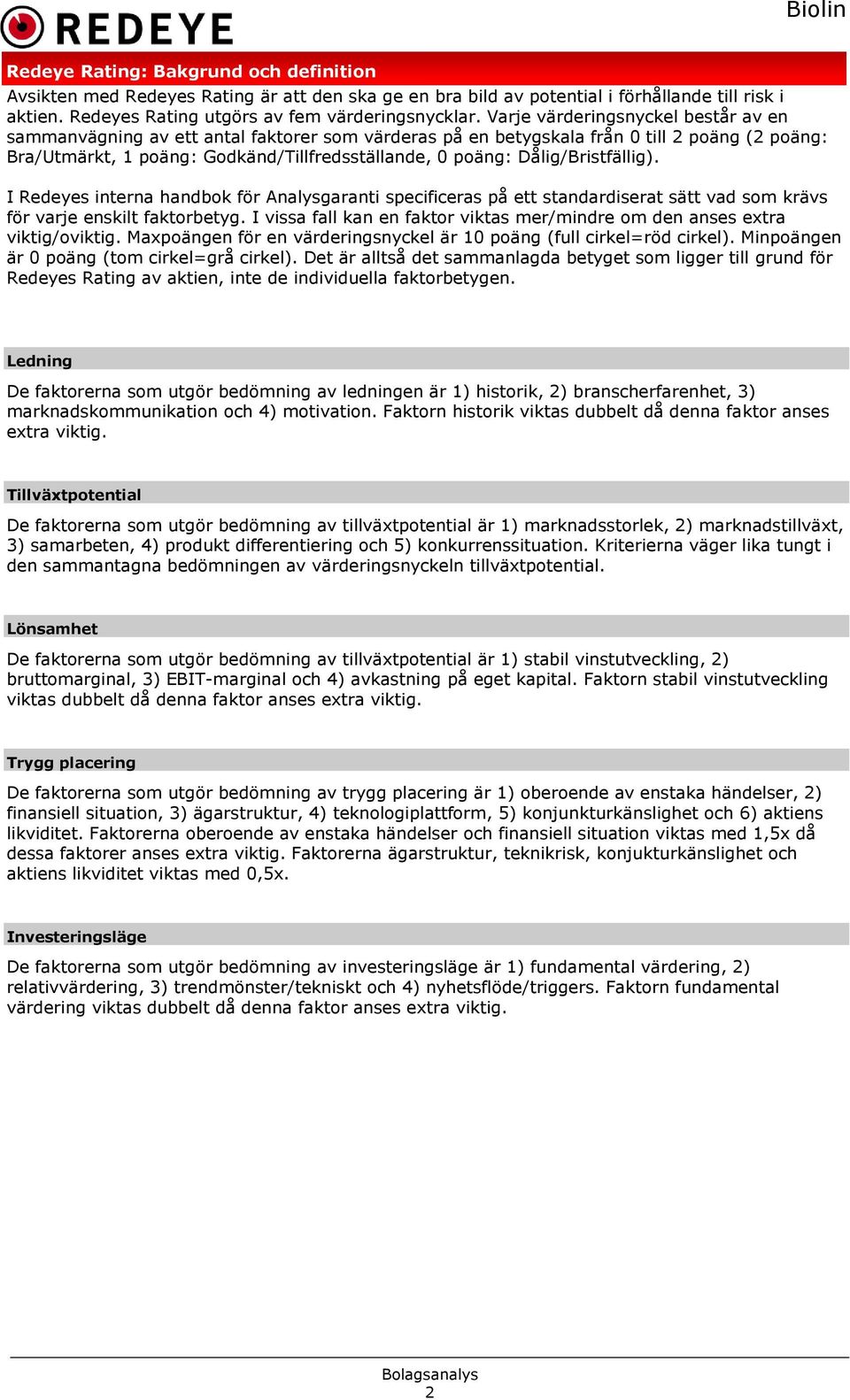 REDEYE

Biolin

Redeye Rating: Bakgrund och definition

Avsikten med Redeyes Rating är att den ska ge en bra bild av potential i förhållande till risk i aktien. Redeyes Rating utgörs av fem värderingsnycklar. Varje värderingsnyckel består av en sammanvägning av ett antal faktorer som värderas på en betygskala från 0 till 2 poäng (2 poäng: Bra/Utmärkt, 1 poäng: Godkänd/Tillfredsställande, 0 poäng: Dålig/Bristfällig).

I Redeyes interna handbok för Analysgaranti specificeras på ett standardiserat sätt vad som krävs för varje enskilt faktorbetyg. I vissa fall kan en faktor viktas mer/mindre om den anses extra viktig/oviktig. Maxpoängen för en värderingsnyckel är 10 poäng (full cirkel=röd cirkel). Minpoängen är 0 poäng (tom cirkel=grå cirkel). Det är alltså det sammanlagda betyget som ligger till grund för Redeyes Rating av aktien, inte de individuella faktorbetygen.

Ledning

De faktorerna som utgör bedömning av ledningen är 1) historik, 2) branscherfarenhet, 3) marknadskommunikation och 4) motivation. Faktorn historik viktas dubbelt då denna faktor anses extra viktig.

Tillväxtpotential

De faktorerna som utgör bedömning av tillväxtpotential är 1) marknadsstorlek, 2) marknadstillväxt, 3) samarbeten, 4) produkt differentiering och 5) konkurrenssituation. Kriterierna väger lika tungt i den sammantagna bedömningen av värderingsnyckeln tillväxtpotential.

Lönsamhet

De faktorerna som utgör bedömning av tillväxtpotential är 1) stabil vinstutveckling, 2) bruttomarginal, 3) EBIT-marginal och 4) avkastning på eget kapital. Faktorn stabil vinstutveckling viktas dubbelt då denna faktor anses extra viktig.

Trygg placering

De faktorerna som utgör bedömning av trygg placering är 1) oberoende av enstaka händelser, 2) finansiell situation, 3) ägarstruktur, 4) teknologiplattform, 5) konjunkturkänslighet och 6) aktiens likviditet. Faktorerna oberoende av enstaka händelser och finansiell situation viktas med 1,5x då dessa faktorer anses extra viktig. Faktorerna ägarstruktur, teknikrisk, konjukturkänslighet och aktiens likviditet viktas med 0,5x.

Investeringsläge

De faktorerna som utgör bedömning av investeringsläge är 1) fundamental värdering, 2) relativvärdering, 3) trendmönster/tekniskt och 4) nyhetsflöde/triggers. Faktorn fundamental värdering viktas dubbelt då denna faktor anses extra viktig.

Bolagsanalys
2